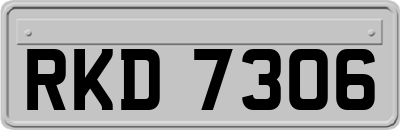 RKD 7306